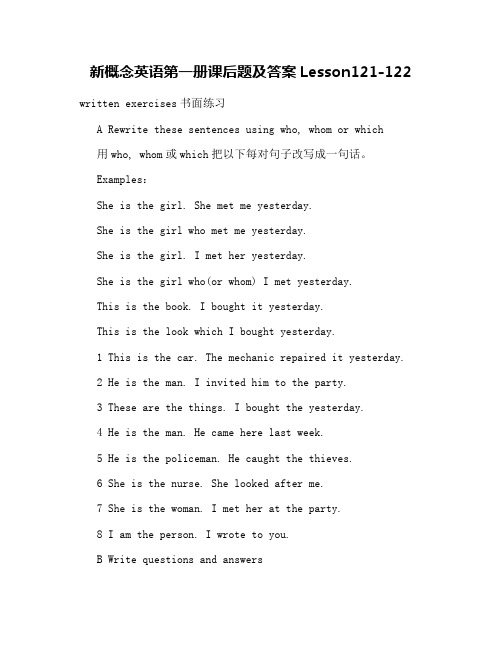 新概念英语第一册课后题及答案 Lesson121-122

written exercises 书面练习

A Rewrite these sentences using who, whom or which

用 who, whom 或 which 把以下每对句子改写成一句话。

Examples:

She is the girl. She met me yesterday.

She is the girl who met me yesterday.

She is the girl. I met her yesterday.

She is the girl who(or whom) I met yesterday.

This is the book. I bought it yesterday.

This is the look which I bought yesterday.

1 This is the car. The mechanic repaired it yesterday.

2 He is the man. I invited him to the party.

3 These are the things. I bought the yesterday.

4 He is the man. He came here last week.

5 He is the policeman. He caught the thieves.

6 She is the nurse. She looked after me.

7 She is the woman. I met her at the party.

8 I am the person. I wrote to you.

B Write questions and answers